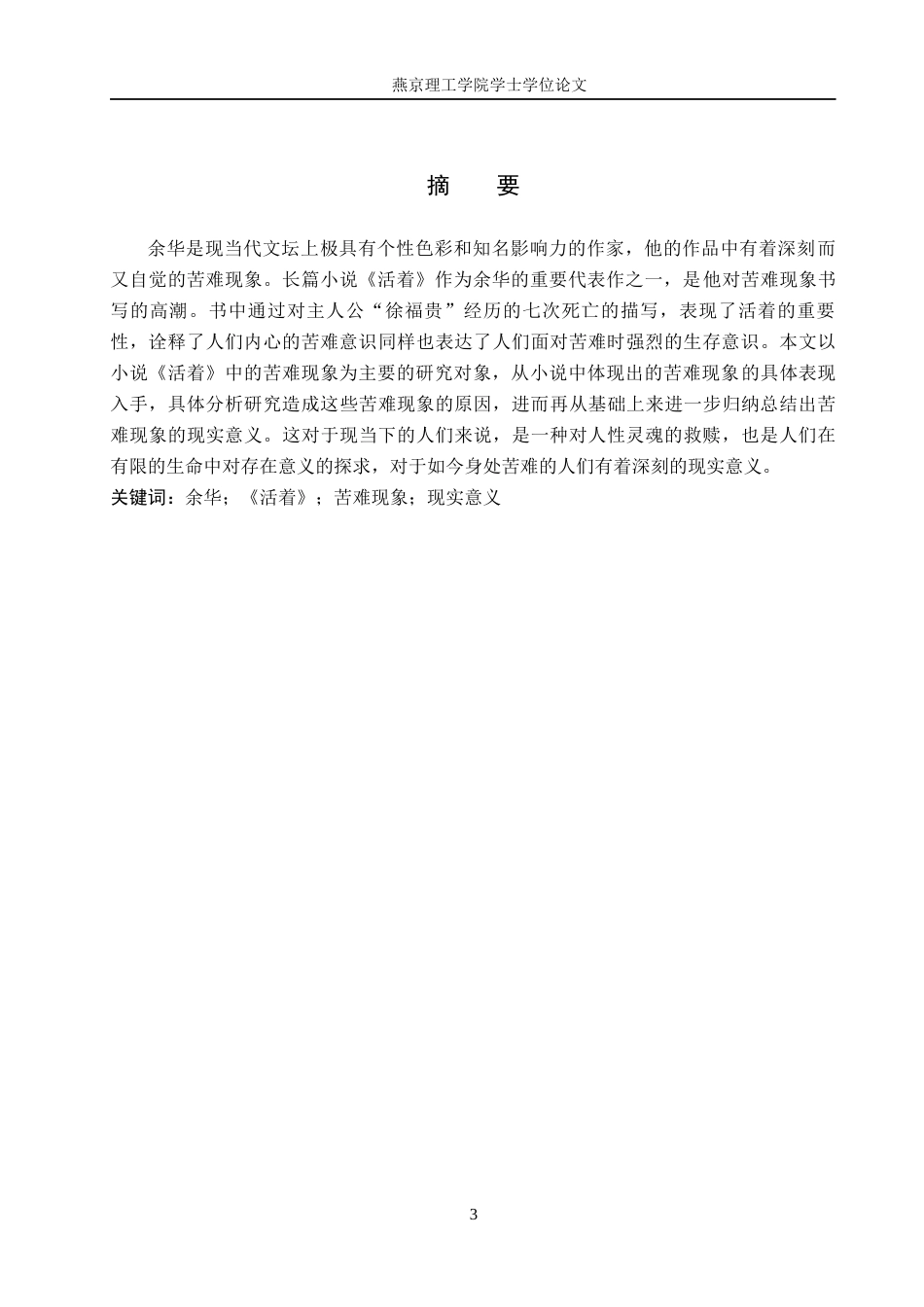 燕京理工学院学士学位论文

摘　要

余华是现当代文坛上极具有个性色彩和知名影响力的作家，他的作品中有着深刻而又自觉的苦难现象。长篇小说《活着》作为余华的重要代表作之一，是他对苦难现象书写的高潮。书中通过对主人公“徐福贵”经历的七次死亡的描写，表现了活着的重要性，诠释了人们内心的苦难意识同样也表达了人们面对苦难时强烈的生存意识。本文以小说《活着》中的苦难现象为主要的研究对象，从小说中体现出的苦难现象的具体表现入手，具体分析研究造成这些苦难现象的原因，进而再从基础上来进一步归纳总结出苦难现象的现实意义。这对于现当下的人们来说，是一种对人性灵魂的救赎，也是人们在有限的生命中对存在意义的探求，对于如今身处苦难的人们有着深刻的现实意义。

关键词：余华；《活着》；苦难现象；现实意义

3